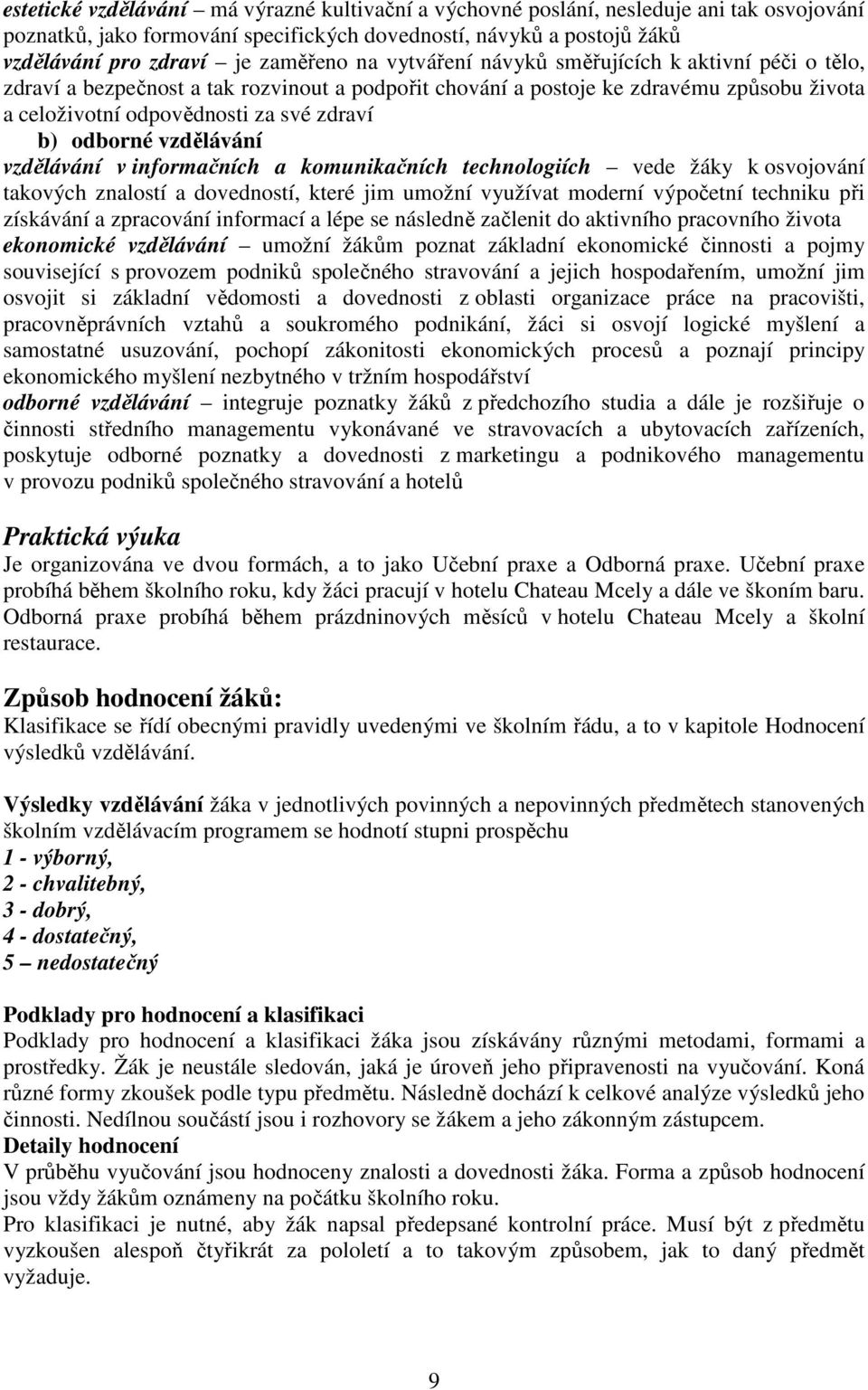 estetické vzdělávání – má výrazné kultivační a výchovné poslání, nesleduje ani tak osvojování poznatků, jako formování specifických dovedností, návyků a postojů žáků
vzdělávání pro zdraví – je zaměřeno na vytváření návyků směřujících k aktivní péči o tělo, zdraví a bezpečnost a tak rozvinout a podpořit chování a postoje ke zdravému způsobu života a celoživotní odpovědnosti za své zdraví
b) odborné vzdělávání
vzdělávání v informačních a komunikačních technologiích – vede žáky k osvojování takových znalostí a dovedností, které jim umožní využívat moderní výpočetní techniku při získávání a zpracování informací a lépe se následně začlenit do aktivního pracovního života
ekonomické vzdělávání – umožní žákům poznat základní ekonomické činnosti a pojmy související s provozem podniků společného stravování a jejich hospodařením, umožní jim osvojit si základní vědomosti a dovednosti z oblasti organizace práce na pracovišti, pracovněprávních vztahů a soukromého podnikání, žáci si osvojí logické myšlení a samostatné usuzování, pochopí zákonitosti ekonomických procesů a poznají principy ekonomického myšlení nezbytného v tržním hospodářství
odborné vzdělávání – integruje poznatky žáků z předchozího studia a dále je rozšiřuje o činnosti středního managementu vykonávané ve stravovacích a ubytovacích zařízeních, poskytuje odborné poznatky a dovednosti z marketingu a podnikového managementu v provozu podniků společného stravování a hotelů

Praktická výuka
Je organizována ve dvou formách, a to jako Učební praxe a Odborná praxe. Učební praxe probíhá během školního roku, kdy žáci pracují v hotelu Chateau Mcely a dále ve škoním baru. Odborná praxe probíhá během prázdninových měsíců v hotelu Chateau Mcely a školní restaurace.

Způsob hodnocení žáků:
Klasifikace se řídí obecnými pravidly uvedenými ve školním řádu, a to v kapitole Hodnocení výsledků vzdělávání.

Výsledky vzdělávání žáka v jednotlivých povinných a nepovinných předmětech stanovených školním vzdělávacím programem se hodnotí stupni prospěchu
1 - výborný,
2 - chvalitebný,
3 - dobrý,
4 - dostatečný,
5 – nedostatečný

Podklady pro hodnocení a klasifikaci
Podklady pro hodnocení a klasifikaci žáka jsou získávány různými metodami, formami a prostředky. Žák je neustále sledován, jaká je úroveň jeho připravenosti na vyučování. Koná různé formy zkoušek podle typu předmětu. Následně dochází k celkové analýze výsledků jeho činnosti. Nedílnou součástí jsou i rozhovory se žákem a jeho zákonným zástupcem.
Detaily hodnocení
V průběhu vyučování jsou hodnoceny znalosti a dovednosti žáka. Forma a způsob hodnocení jsou vždy žákům oznámeny na počátku školního roku.
Pro klasifikaci je nutné, aby žák napsal předepsané kontrolní práce. Musí být z předmětu vyzkoušen alespoň čtyřikrát za pololetí a to takovým způsobem, jak to daný předmět vyžaduje.

9